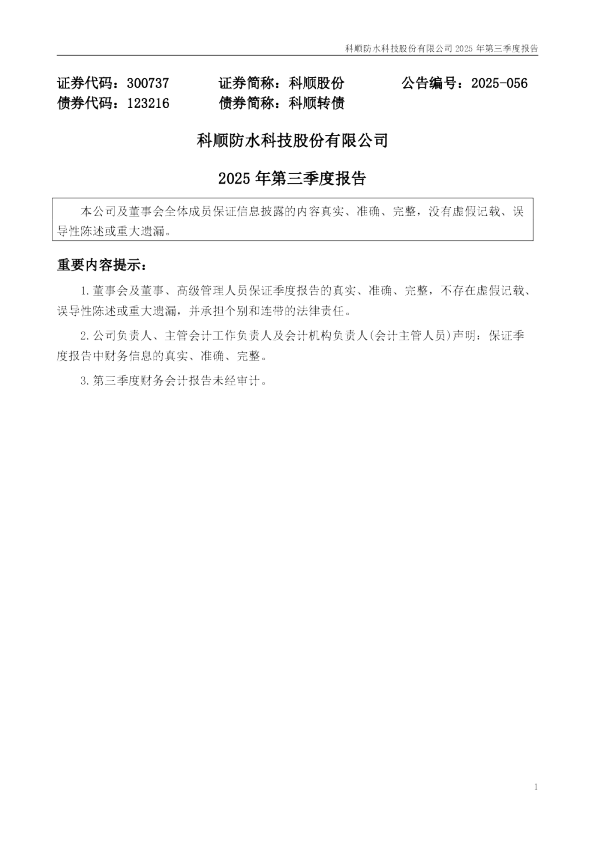 科顺防水科技股份有限公司2025年第三季度报告

证券代码：300737 证券简称：科顺股份 公告编号：2025-056
债券代码：123216 债券简称：科顺转债

科顺防水科技股份有限公司

2025年第三季度报告

本公司及董事会全体成员保证信息披露的内容真实、准确、完整，没有虚假记载、误导性陈述或重大遗漏。

重要内容提示：

1.董事会及董事、高级管理人员保证季度报告的真实、准确、完整，不存在虚假记载、误导性陈述或重大遗漏，并承担个别和连带的法律责任。

2.公司负责人、主管会计工作负责人及会计机构负责人(会计主管人员)声明：保证季度报告中财务信息的真实、准确、完整。

3.第三季度财务会计报告未经审计。

1